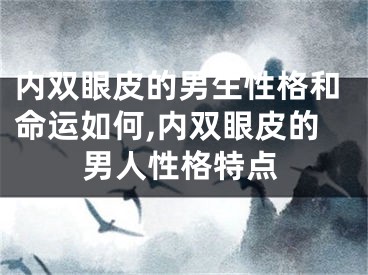 内双眼皮的男生性格和命运如何,内双眼皮的男人性格特点